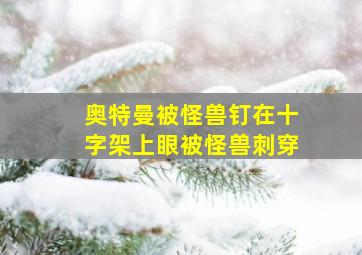 奥特曼被怪兽钉在十字架上眼被怪兽刺穿